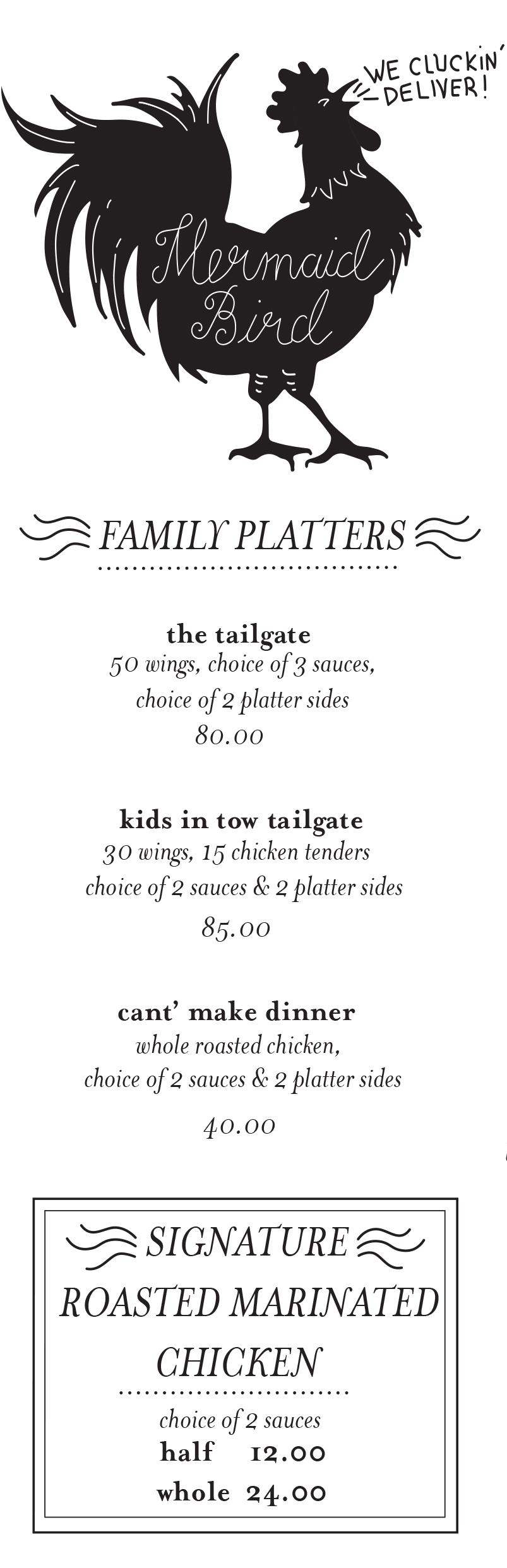 WE CLUCKIN' DELIVER!

Mermaid Bird

FAMILY PLATTERS

the tailgate
50 wings, choice of 3 sauces, choice of 2 platter sides
80.00

kids in tow tailgate
30 wings, 15 chicken tenders choice of 2 sauces & 2 platter sides
85.00

cant' make dinner
whole roasted chicken, choice of 2 sauces & 2 platter sides
40.00

SIGNATURE ROASTED MARINATED CHICKEN

choice of 2 sauces
half 12.00
whole 24.00